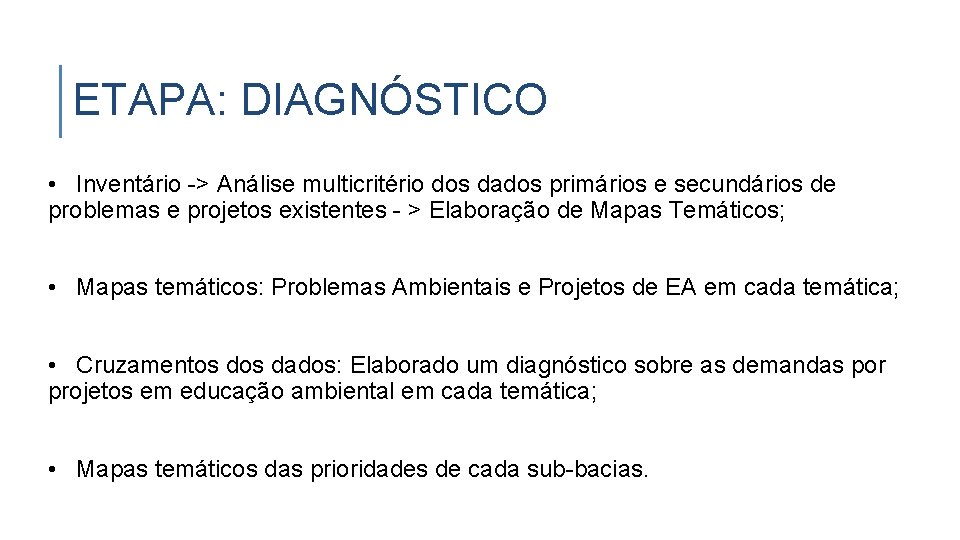 ETAPA: DIAGNÓSTICO

• Inventário -> Análise multicritério dos dados primários e secundários de problemas e projetos existentes - > Elaboração de Mapas Temáticos;

• Mapas temáticos: Problemas Ambientais e Projetos de EA em cada temática;

• Cruzamentos dos dados: Elaborado um diagnóstico sobre as demandas por projetos em educação ambiental em cada temática;

• Mapas temáticos das prioridades de cada sub-bacias.